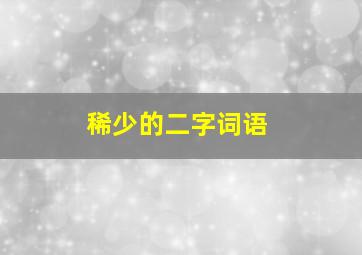 稀少的二字词语